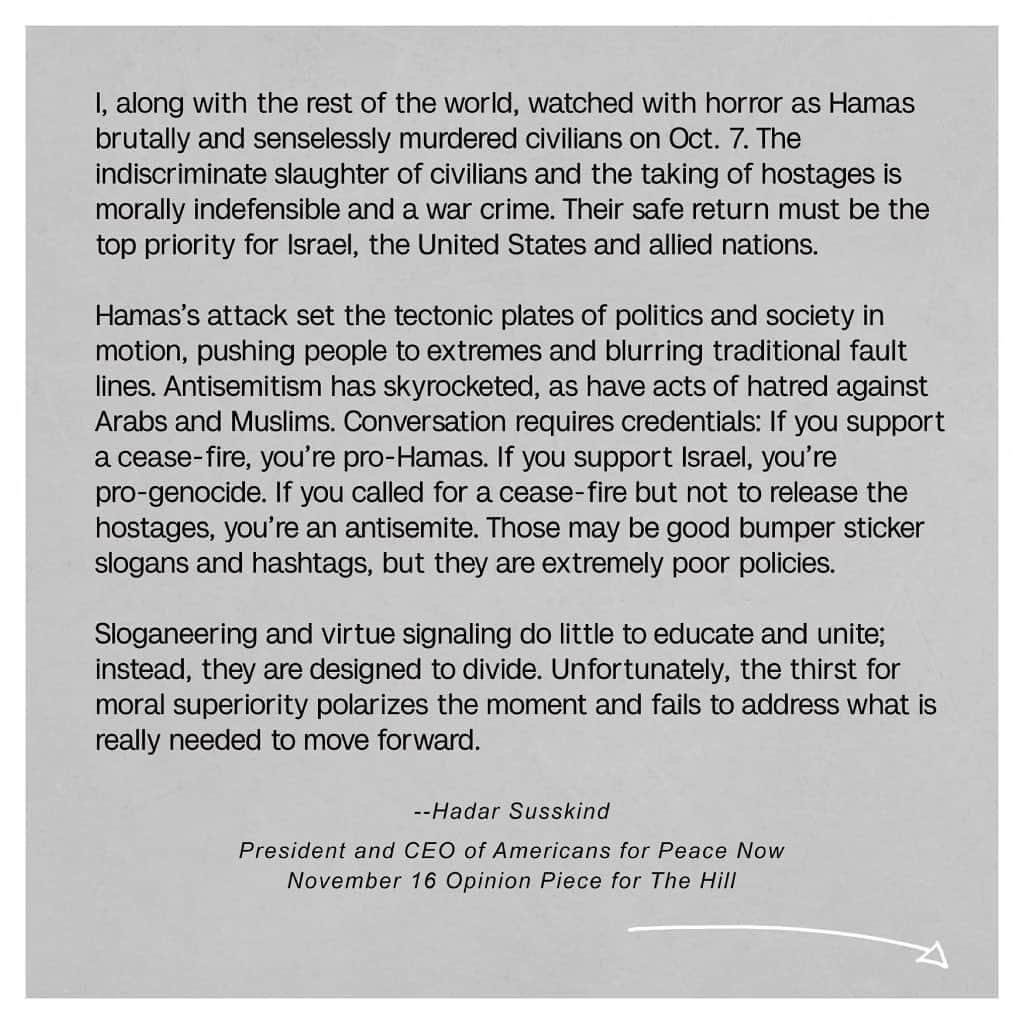 I, along with the rest of the world, watched with horror as Hamas brutally and senselessly murdered civilians on Oct. 7. The indiscriminate slaughter of civilians and the taking of hostages is morally indefensible and a war crime. Their safe return must be the top priority for Israel, the United States and allied nations.

Hamas's attack set the tectonic plates of politics and society in motion, pushing people to extremes and blurring traditional fault lines. Antisemitism has skyrocketed, as have acts of hatred against Arabs and Muslims. Conversation requires credentials: If you support a cease-fire, you're pro-Hamas. If you support Israel, you're pro-genocide. If you called for a cease-fire but not to release the hostages, you're an antisemite. Those may be good bumper sticker slogans and hashtags, but they are extremely poor policies.

Sloganeering and virtue signaling do little to educate and unite; instead, they are designed to divide. Unfortunately, the thirst for moral superiority polarizes the moment and fails to address what is really needed to move forward.

--Hadar Susskind

President and CEO of Americans for Peace Now
November 16 Opinion Piece for The Hill